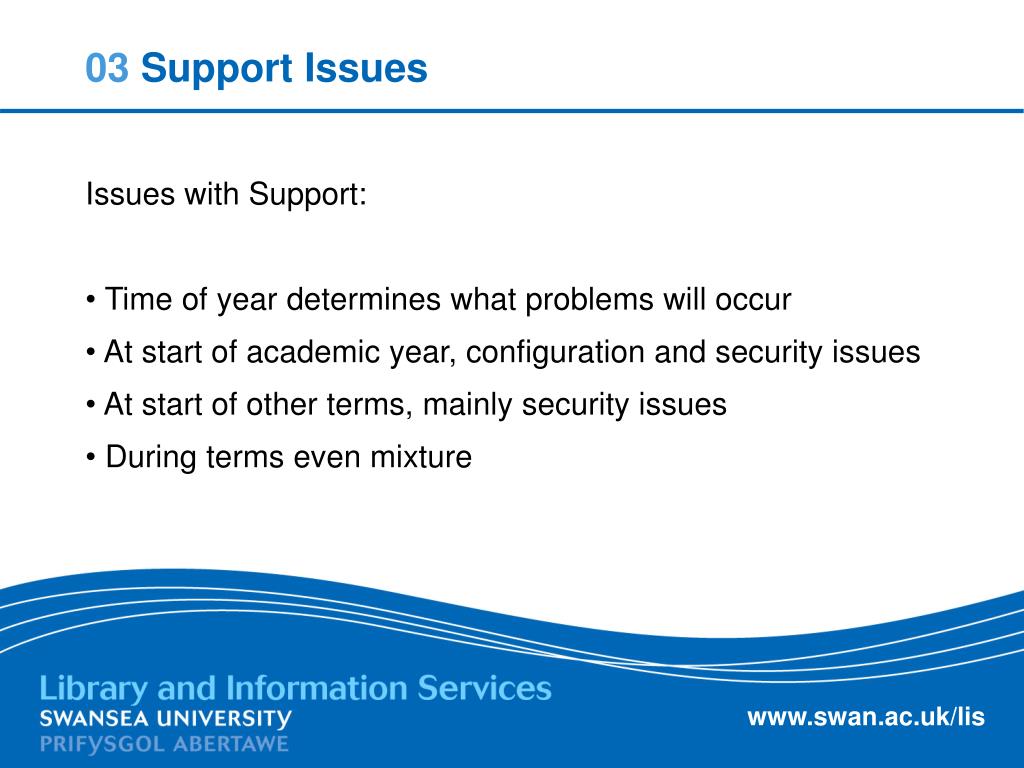 03 Support Issues

Issues with Support:

• Time of year determines what problems will occur
• At start of academic year, configuration and security issues
• At start of other terms, mainly security issues
• During terms even mixture

Library and Information Services
SWANSEA UNIVERSITY
PRIFYSGOL ABERTAWE

www.swan.ac.uk/lis